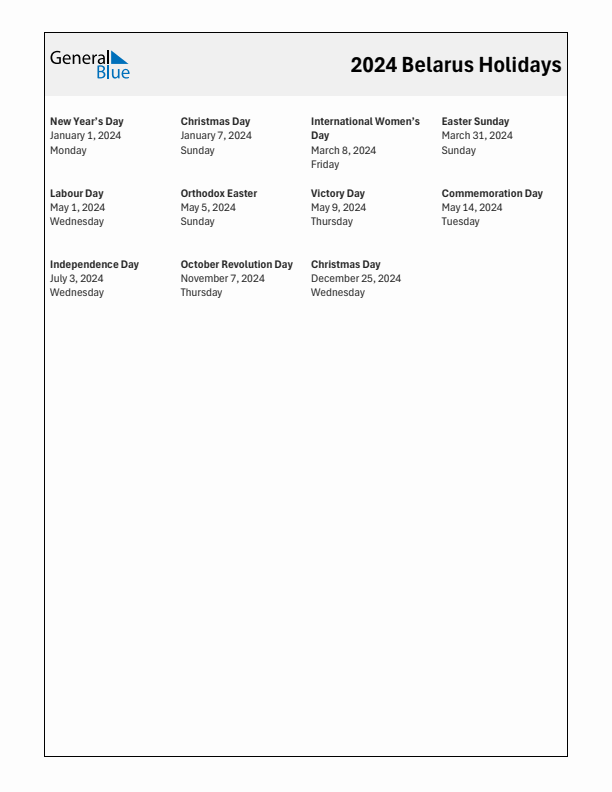 General Blue

2024 Belarus Holidays

New Year's Day
January 1, 2024
Monday

Christmas Day
January 7, 2024
Sunday

International Women's Day
March 8, 2024
Friday

Easter Sunday
March 31, 2024
Sunday

Labour Day
May 1, 2024
Wednesday

Orthodox Easter
May 5, 2024
Sunday

Victory Day
May 9, 2024
Thursday

Commemoration Day
May 14, 2024
Tuesday

Independence Day
July 3, 2024
Wednesday

October Revolution Day
November 7, 2024
Thursday

Christmas Day
December 25, 2024
Wednesday